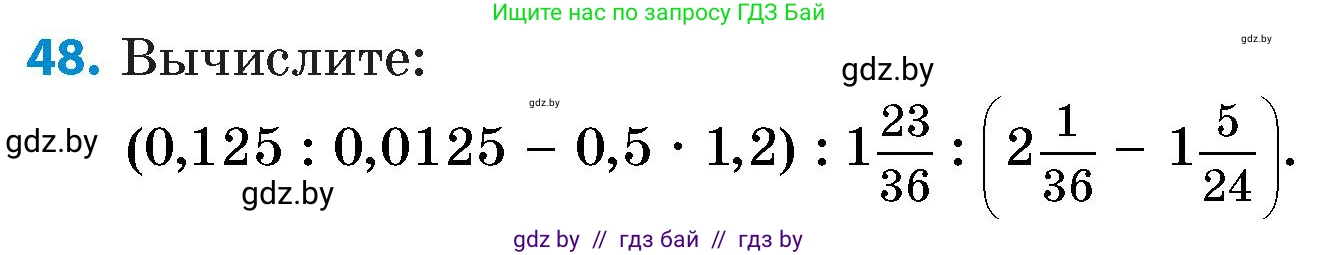 Ищите нас по запросу ГДЗ Бай

gdz.by

48. Вычислите:

gdz.by

gdz.by

gdz.by

$(0{,}125 : 0{,}0125 - 0{,}5 \cdot 1{,}2) : 1\frac{23}{36} : \left(2\frac{1}{36} - 1\frac{5}{24}\right).$

gdz.by

gdz by // гдз бай // гдз by